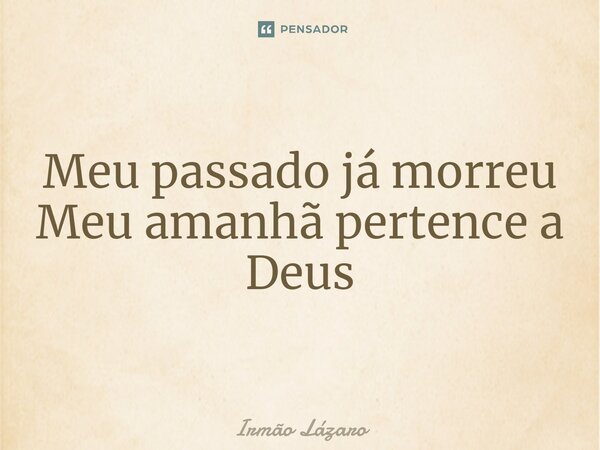 PENSADOR

Meu passado já morreu
Meu amanhã pertence a Deus

Irmão Lázaro